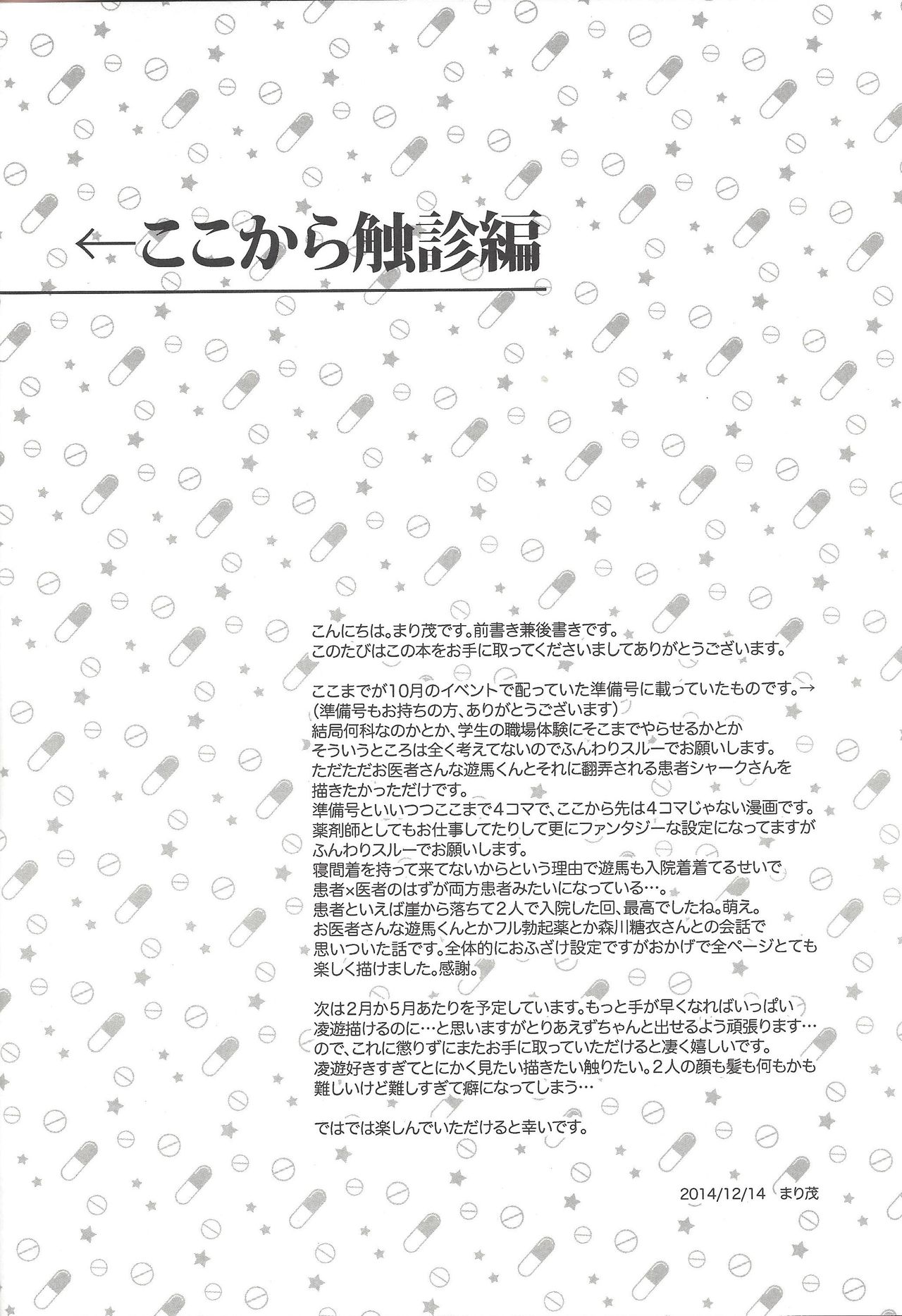 ←ここから触診編

こんにちは。まり茂です。前書き兼後書きです。
このたびはこの本をお手に取ってくださいましてありがとうございます。

ここまでが10月のイベントで配っていた準備号に載っていたものです。→
(準備号もお持ちの方、ありがとうございます)
結局何科なのかとか、学生の職場体験にそこまでやらせるかとか
そういうところは全く考えてないのでふんわりスルーでお願いします。
ただただお医者さんな遊馬くんとそれに翻弄される患者シャークさんを
描きたかっただけです。
準備号といいつつここまで4コマで、ここから先は4コマじゃない漫画です。
薬剤師としてもお仕事してたりして更にファンタジーな設定になってますが
ふんわりスルーでお願いします。
寝間着を持って来てないからという理由で遊馬も入院着着てるせいで
患者×医者のはずが両方患者みたいになっている…。
患者といえば崖から落ちて2人で入院した回、最高でしたね。萌え。
お医者さんな遊馬くんとかフル勃起薬とか森川糖衣さんとの会話で
思いついた話です。全体的におふざけ設定ですがおかげで全ページとても
楽しく描けました。感謝。

次は2月か5月あたりを予定しています。もっと手が早くなればいっぱい
凌遊描けるのに…と思いますがとりあえずちゃんと出せるよう頑張ります…
ので、これに懲りずにまたお手に取っていただけると凄く嬉しいです。
凌遊好きすぎてとにかく見たい描きたい触りたい。2人の顔も髪も何もかも
難しいけど難しすぎて癖になってしまう…

ではでは楽しんでいただけると幸いです。

2014/12/14 まり茂